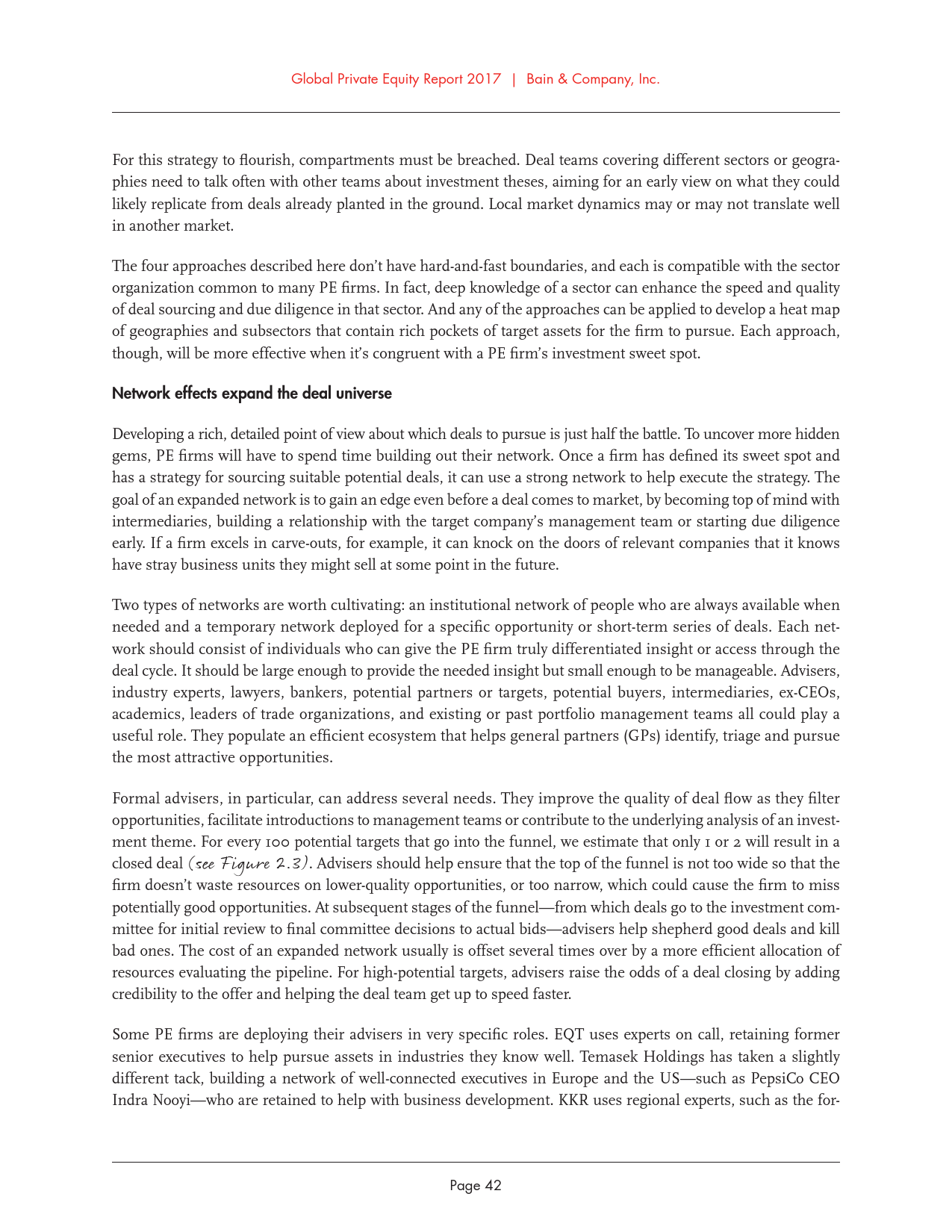 Global Private Equity Report 2017 | Bain & Company, Inc.

For this strategy to flourish, compartments must be breached. Deal teams covering different sectors or geographies need to talk often with other teams about investment theses, aiming for an early view on what they could likely replicate from deals already planted in the ground. Local market dynamics may or may not translate well in another market.

The four approaches described here don't have hard-and-fast boundaries, and each is compatible with the sector organization common to many PE firms. In fact, deep knowledge of a sector can enhance the speed and quality of deal sourcing and due diligence in that sector. And any of the approaches can be applied to develop a heat map of geographies and subsectors that contain rich pockets of target assets for the firm to pursue. Each approach, though, will be more effective when it's congruent with a PE firm's investment sweet spot.

Network effects expand the deal universe

Developing a rich, detailed point of view about which deals to pursue is just half the battle. To uncover more hidden gems, PE firms will have to spend time building out their network. Once a firm has defined its sweet spot and has a strategy for sourcing suitable potential deals, it can use a strong network to help execute the strategy. The goal of an expanded network is to gain an edge even before a deal comes to market, by becoming top of mind with intermediaries, building a relationship with the target company's management team or starting due diligence early. If a firm excels in carve-outs, for example, it can knock on the doors of relevant companies that it knows have stray business units they might sell at some point in the future.

Two types of networks are worth cultivating: an institutional network of people who are always available when needed and a temporary network deployed for a specific opportunity or short-term series of deals. Each network should consist of individuals who can give the PE firm truly differentiated insight or access through the deal cycle. It should be large enough to provide the needed insight but small enough to be manageable. Advisers, industry experts, lawyers, bankers, potential partners or targets, potential buyers, intermediaries, ex-CEOs, academics, leaders of trade organizations, and existing or past portfolio management teams all could play a useful role. They populate an efficient ecosystem that helps general partners (GPs) identify, triage and pursue the most attractive opportunities.

Formal advisers, in particular, can address several needs. They improve the quality of deal flow as they filter opportunities, facilitate introductions to management teams or contribute to the underlying analysis of an investment theme. For every 100 potential targets that go into the funnel, we estimate that only 1 or 2 will result in a closed deal (see Figure 2.3). Advisers should help ensure that the top of the funnel is not too wide so that the firm doesn't waste resources on lower-quality opportunities, or too narrow, which could cause the firm to miss potentially good opportunities. At subsequent stages of the funnel—from which deals go to the investment committee for initial review to final committee decisions to actual bids—advisers help shepherd good deals and kill bad ones. The cost of an expanded network usually is offset several times over by a more efficient allocation of resources evaluating the pipeline. For high-potential targets, advisers raise the odds of a deal closing by adding credibility to the offer and helping the deal team get up to speed faster.

Some PE firms are deploying their advisers in very specific roles. EQT uses experts on call, retaining former senior executives to help pursue assets in industries they know well. Temasek Holdings has taken a slightly different tack, building a network of well-connected executives in Europe and the US—such as PepsiCo CEO Indra Nooyi—who are retained to help with business development. KKR uses regional experts, such as the for-

Page 42